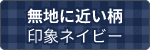 無地に近い柄
印象ネイビー